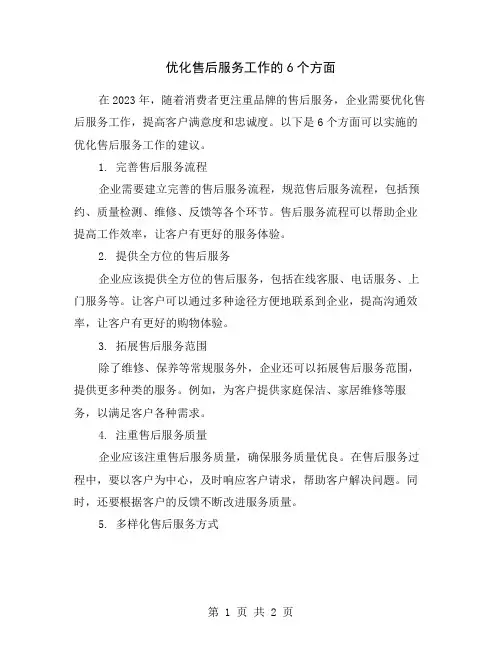 优化售后服务工作的6个方面

在2023年，随着消费者更注重品牌的售后服务，企业需要优化售后服务工作，提高客户满意度和忠诚度。以下是6个方面可以实施的优化售后服务工作的建议。

1. 完善售后服务流程

企业需要建立完善的售后服务流程，规范售后服务流程，包括预约、质量检测、维修、反馈等各个环节。售后服务流程可以帮助企业提高工作效率，让客户有更好的服务体验。

2. 提供全方位的售后服务

企业应该提供全方位的售后服务，包括在线客服、电话服务、上门服务等。让客户可以通过多种途径方便地联系到企业，提高沟通效率，让客户有更好的购物体验。

3. 拓展售后服务范围

除了维修、保养等常规服务外，企业还可以拓展售后服务范围，提供更多种类的服务。例如，为客户提供家庭保洁、家居维修等服务，以满足客户各种需求。

4. 注重售后服务质量

企业应该注重售后服务质量，确保服务质量优良。在售后服务过程中，要以客户为中心，及时响应客户请求，帮助客户解决问题。同时，还要根据客户的反馈不断改进服务质量。

5. 多样化售后服务方式

第 1 页 共 2 页